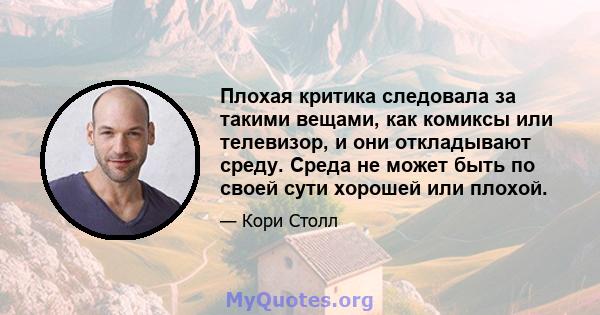 Плохая критика следовала за такими вещами, как комиксы или телевизор, и они откладывают среду. Среда не может быть по своей сути хорошей или плохой.

— Кори Столл

MyQuotes.org